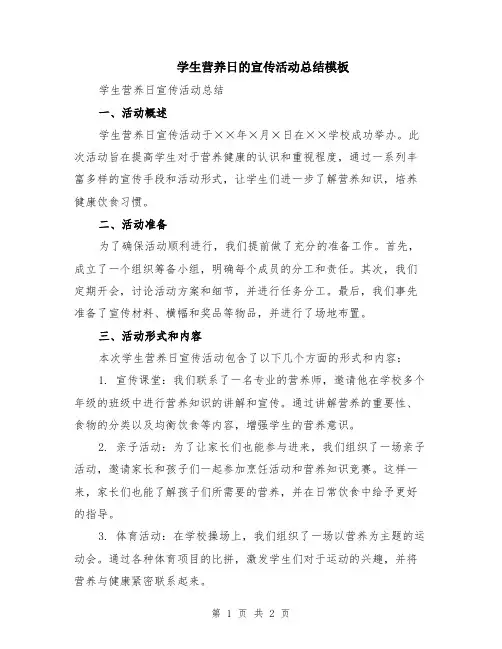 学生营养日的宣传活动总结模板

学生营养日宣传活动总结

一、活动概述

学生营养日宣传活动于××年×月×日在××学校成功举办。此次活动旨在提高学生对于营养健康的认识和重视程度，通过一系列丰富多样的宣传手段和活动形式，让学生们进一步了解营养知识，培养健康饮食习惯。

二、活动准备

为了确保活动顺利进行，我们提前做了充分的准备工作。首先，成立了一个组织筹备小组，明确每个成员的分工和责任。其次，我们定期开会，讨论活动方案和细节，并进行任务分工。最后，我们事先准备了宣传材料、横幅和奖品等物品，并进行了场地布置。

三、活动形式和内容

本次学生营养日宣传活动包含了以下几个方面的形式和内容：

1. 宣传课堂：我们联系了一名专业的营养师，邀请他在学校多个年级的班级中进行营养知识的讲解和宣传。通过讲解营养的重要性、食物的分类以及均衡饮食等内容，增强学生的营养意识。

2. 亲子活动：为了让家长们也能参与进来，我们组织了一场亲子活动，邀请家长和孩子们一起参加烹饪活动和营养知识竞赛。这样一来，家长们也能了解孩子们所需要的营养，并在日常饮食中给予更好的指导。

3. 体育活动：在学校操场上，我们组织了一场以营养为主题的运动会。通过各种体育项目的比拼，激发学生们对于运动的兴趣，并将营养与健康紧密联系起来。

第 1 页 共 2 页